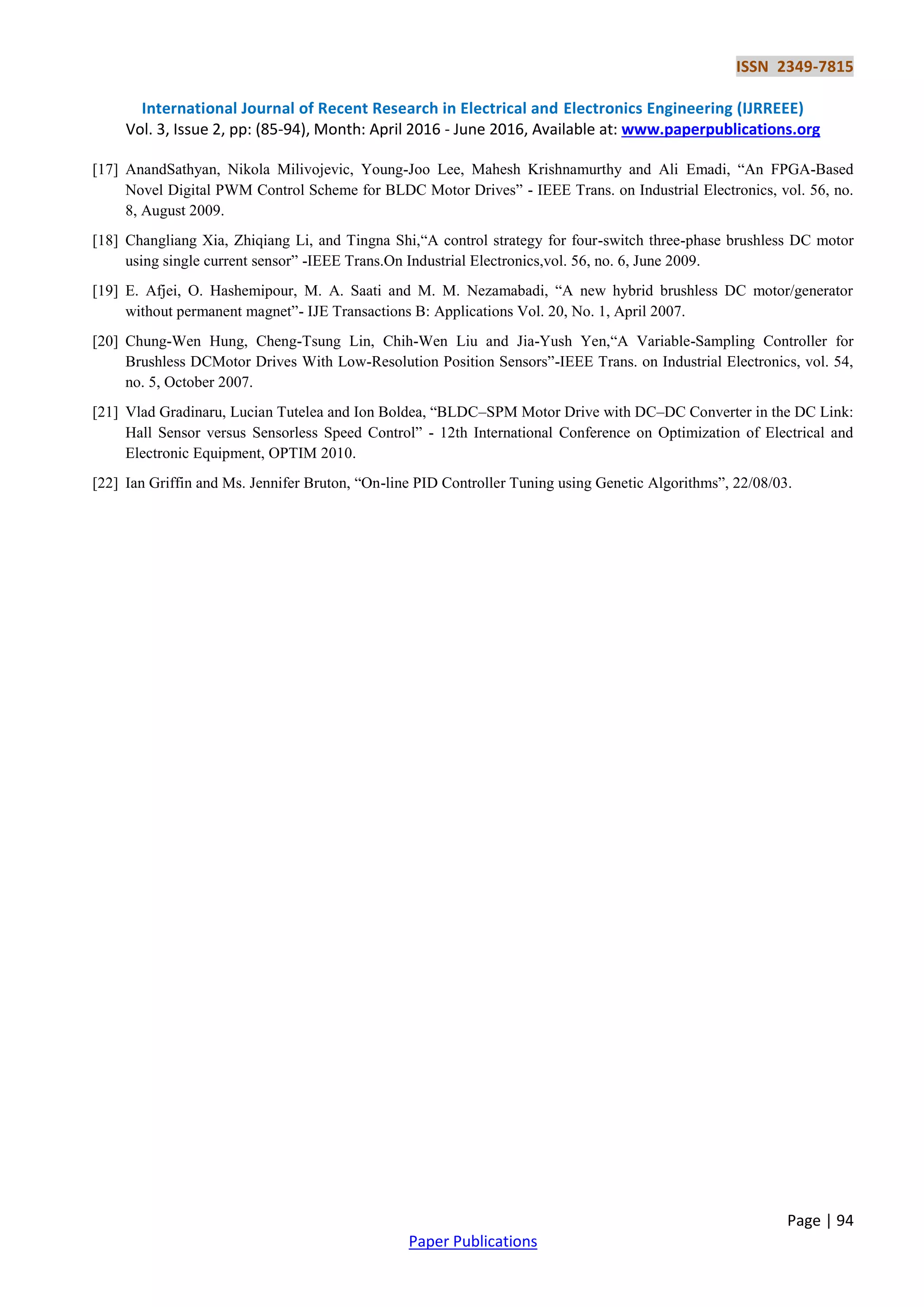 ISSN 2349-7815

International Journal of Recent Research in Electrical and Electronics Engineering (IJRREEE)
Vol. 3, Issue 2, pp: (85-94), Month: April 2016 - June 2016, Available at: www.paperpublications.org

[17] AnandSathyan, Nikola Milivojevic, Young-Joo Lee, Mahesh Krishnamurthy and Ali Emadi, “An FPGA-Based Novel Digital PWM Control Scheme for BLDC Motor Drives” - IEEE Trans. on Industrial Electronics, vol. 56, no. 8, August 2009.

[18] Changliang Xia, Zhiqiang Li, and Tingna Shi,“A control strategy for four-switch three-phase brushless DC motor using single current sensor” -IEEE Trans.On Industrial Electronics,vol. 56, no. 6, June 2009.

[19] E. Afjei, O. Hashemipour, M. A. Saati and M. M. Nezamabadi, “A new hybrid brushless DC motor/generator without permanent magnet”- IJE Transactions B: Applications Vol. 20, No. 1, April 2007.

[20] Chung-Wen Hung, Cheng-Tsung Lin, Chih-Wen Liu and Jia-Yush Yen,“A Variable-Sampling Controller for Brushless DCMotor Drives With Low-Resolution Position Sensors”-IEEE Trans. on Industrial Electronics, vol. 54, no. 5, October 2007.

[21] Vlad Gradinaru, Lucian Tutelea and Ion Boldea, “BLDC–SPM Motor Drive with DC–DC Converter in the DC Link: Hall Sensor versus Sensorless Speed Control” - 12th International Conference on Optimization of Electrical and Electronic Equipment, OPTIM 2010.

[22] Ian Griffin and Ms. Jennifer Bruton, “On-line PID Controller Tuning using Genetic Algorithms”, 22/08/03.

Page | 94

Paper Publications